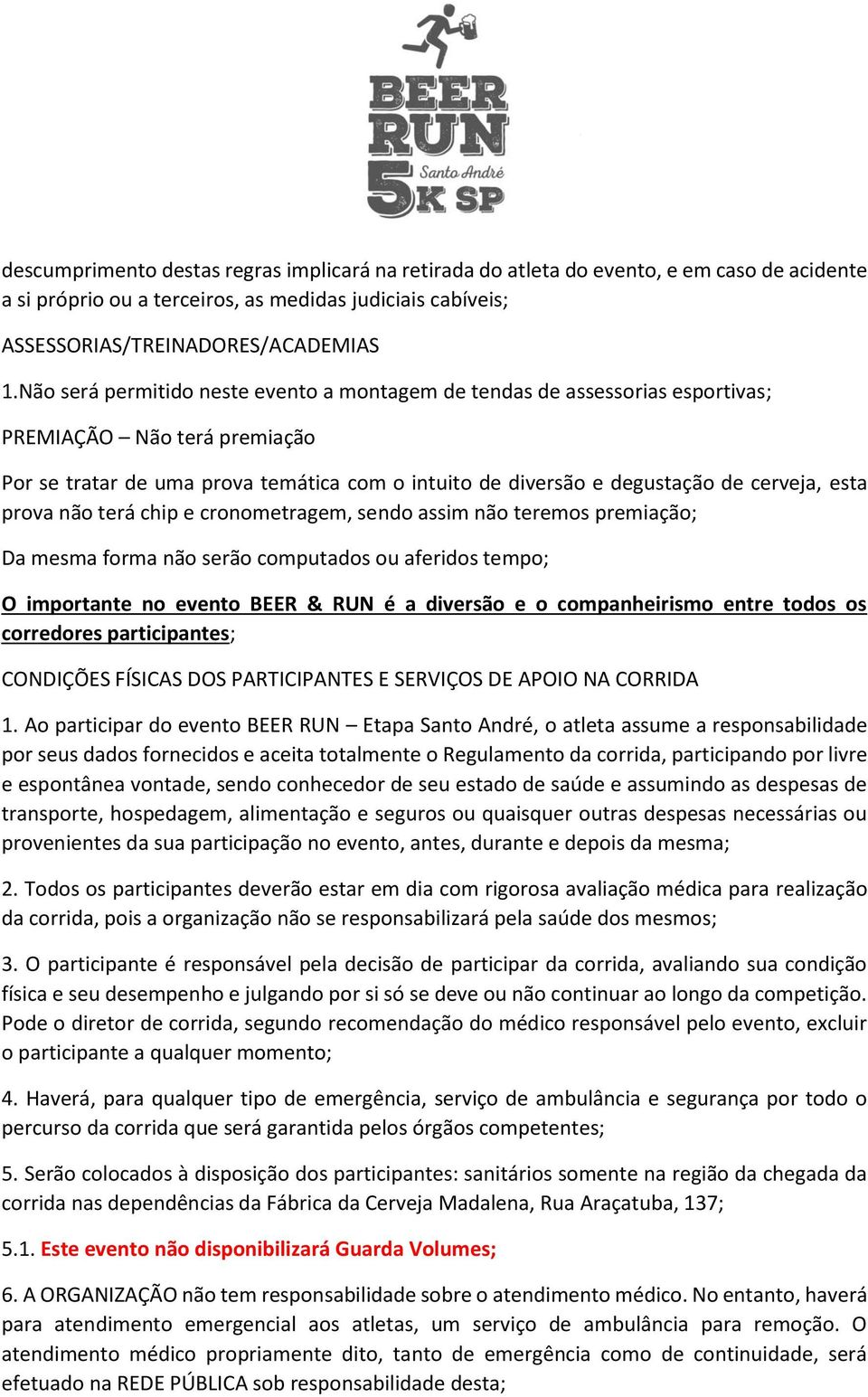 BEER RUN Santo André 5K SP

descumprimento destas regras implicará na retirada do atleta do evento, e em caso de acidente a si próprio ou a terceiros, as medidas judiciais cabíveis;

ASSESSORIAS/TREINADORES/ACADEMIAS

1.Não será permitido neste evento a montagem de tendas de assessorias esportivas;

PREMIAÇÃO – Não terá premiação

Por se tratar de uma prova temática com o intuito de diversão e degustação de cerveja, esta prova não terá chip e cronometragem, sendo assim não teremos premiação;

Da mesma forma não serão computados ou aferidos tempo;

O importante no evento BEER & RUN é a diversão e o companheirismo entre todos os corredores participantes;

CONDIÇÕES FÍSICAS DOS PARTICIPANTES E SERVIÇOS DE APOIO NA CORRIDA

1. Ao participar do evento BEER RUN – Etapa Santo André, o atleta assume a responsabilidade por seus dados fornecidos e aceita totalmente o Regulamento da corrida, participando por livre e espontânea vontade, sendo conhecedor de seu estado de saúde e assumindo as despesas de transporte, hospedagem, alimentação e seguros ou quaisquer outras despesas necessárias ou provenientes da sua participação no evento, antes, durante e depois da mesma;

2. Todos os participantes deverão estar em dia com rigorosa avaliação médica para realização da corrida, pois a organização não se responsabilizará pela saúde dos mesmos;

3. O participante é responsável pela decisão de participar da corrida, avaliando sua condição física e seu desempenho e julgando por si só se deve ou não continuar ao longo da competição. Pode o diretor de corrida, segundo recomendação do médico responsável pelo evento, excluir o participante a qualquer momento;

4. Haverá, para qualquer tipo de emergência, serviço de ambulância e segurança por todo o percurso da corrida que será garantida pelos órgãos competentes;

5. Serão colocados à disposição dos participantes: sanitários somente na região da chegada da corrida nas dependências da Fábrica da Cerveja Madalena, Rua Araçatuba, 137;

5.1. Este evento não disponibilizará Guarda Volumes;

6. A ORGANIZAÇÃO não tem responsabilidade sobre o atendimento médico. No entanto, haverá para atendimento emergencial aos atletas, um serviço de ambulância para remoção. O atendimento médico propriamente dito, tanto de emergência como de continuidade, será efetuado na REDE PÚBLICA sob responsabilidade desta;